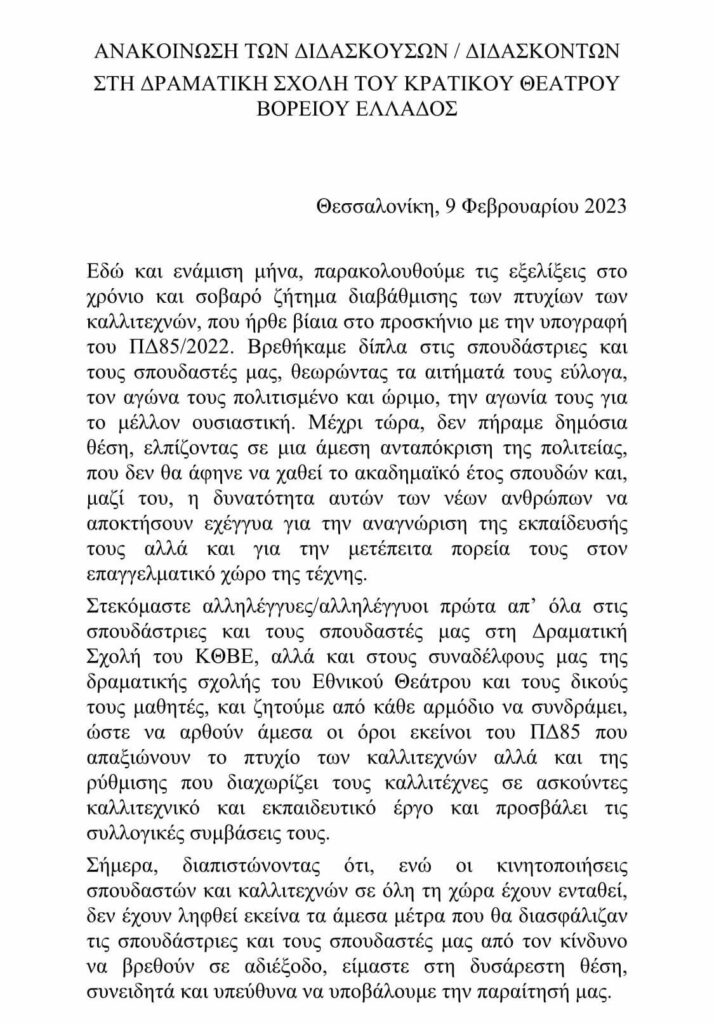 ΑΝΑΚΟΙΝΩΣΗ ΤΩΝ ΔΙΔΑΣΚΟΥΣΩΝ / ΔΙΔΑΣΚΟΝΤΩΝ
ΣΤΗ ΔΡΑΜΑΤΙΚΗ ΣΧΟΛΗ ΤΟΥ ΚΡΑΤΙΚΟΥ ΘΕΑΤΡΟΥ
ΒΟΡΕΙΟΥ ΕΛΛΑΔΟΣ

Θεσσαλονίκη, 9 Φεβρουαρίου 2023

Εδώ και ενάμιση μήνα, παρακολουθούμε τις εξελίξεις στο χρόνιο και σοβαρό ζήτημα διαβάθμισης των πτυχίων των καλλιτεχνών, που ήρθε βίαια στο προσκήνιο με την υπογραφή του ΠΔ85/2022. Βρεθήκαμε δίπλα στις σπουδάστριες και τους σπουδαστές μας, θεωρώντας τα αιτήματά τους εύλογα, τον αγώνα τους πολιτισμένο και ώριμο, την αγωνία τους για το μέλλον ουσιαστική. Μέχρι τώρα, δεν πήραμε δημόσια θέση, ελπίζοντας σε μια άμεση ανταπόκριση της πολιτείας, που δεν θα άφηνε να χαθεί το ακαδημαϊκό έτος σπουδών και, μαζί του, η δυνατότητα αυτών των νέων ανθρώπων να αποκτήσουν εχέγγυα για την αναγνώριση της εκπαίδευσής τους αλλά και για την μετέπειτα πορεία τους στον επαγγελματικό χώρο της τέχνης.

Στεκόμαστε αλληλέγγυες/αλληλέγγυοι πρώτα απ' όλα στις σπουδάστριες και τους σπουδαστές μας στη Δραματική Σχολή του ΚΘΒΕ, αλλά και στους συναδέλφους μας της δραματικής σχολής του Εθνικού Θεάτρου και τους δικούς τους μαθητές, και ζητούμε από κάθε αρμόδιο να συνδράμει, ώστε να αρθούν άμεσα οι όροι εκείνοι του ΠΔ85 που απαξιώνουν το πτυχίο των καλλιτεχνών αλλά και της ρύθμισης που διαχωρίζει τους καλλιτέχνες σε ασκούντες καλλιτεχνικό και εκπαιδευτικό έργο και προσβάλει τις συλλογικές συμβάσεις τους.

Σήμερα, διαπιστώνοντας ότι, ενώ οι κινητοποιήσεις σπουδαστών και καλλιτεχνών σε όλη τη χώρα έχουν ενταθεί, δεν έχουν ληφθεί εκείνα τα άμεσα μέτρα που θα διασφάλιζαν τις σπουδάστριες και τους σπουδαστές μας από τον κίνδυνο να βρεθούν σε αδιέξοδο, είμαστε στη δυσάρεστη θέση, συνειδητά και υπεύθυνα να υποβάλουμε την παραίτησή μας.